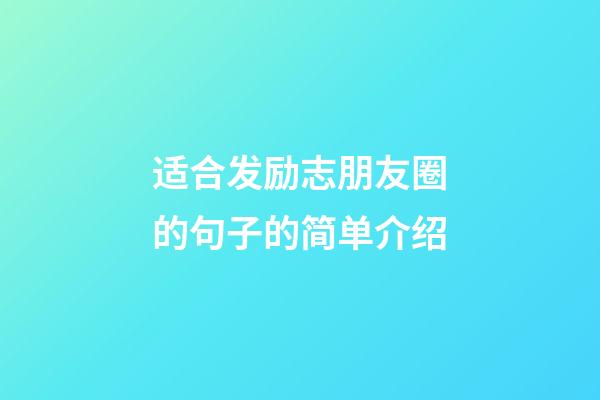 适合发励志朋友圈的句子的简单介绍